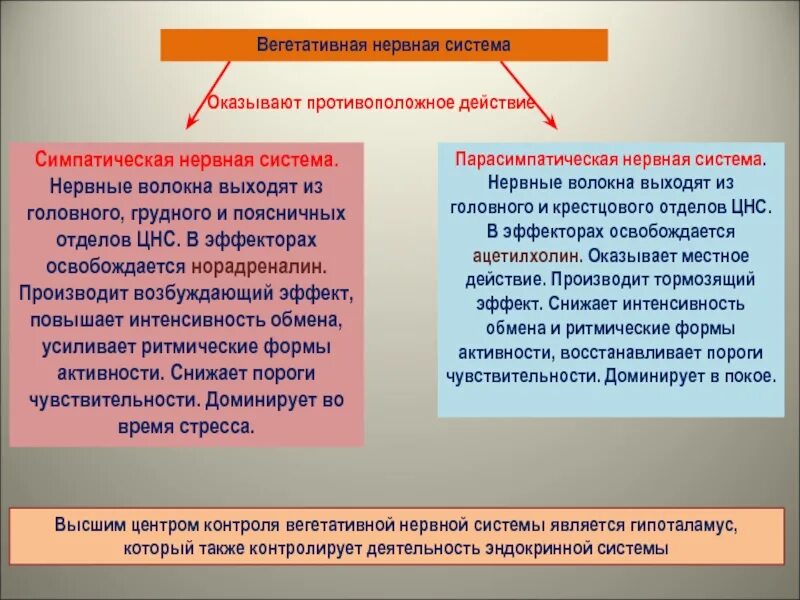 Вегетативная нервная система

Оказывают противоположное действие

Симпатическая нервная система. Нервные волокна выходят из головного, грудного и поясничных отделов ЦНС. В эффекторах освобождается норадреналин. Производит возбуждающий эффект, повышает интенсивность обмена, усиливает ритмические формы активности. Снижает пороги чувствительности. Доминирует во время стресса.

Парасимпатическая нервная система. Нервные волокна выходят из головного и крестцового отделов ЦНС. В эффекторах освобождается ацетилхолин. Оказывает местное действие. Производит тормозящий эффект. Снижает интенсивность обмена и ритмические формы активности, восстанавливает пороги чувствительности. Доминирует в покое.

Высшим центром контроля вегетативной нервной системы является гипоталамус, который также контролирует деятельность эндокринной системы